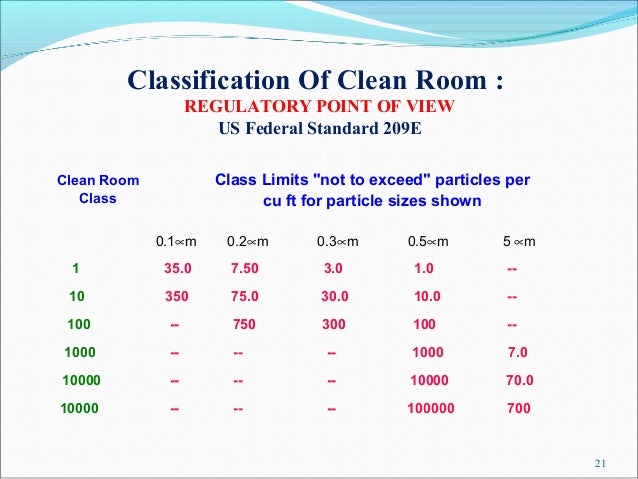 Classification Of Clean Room :
REGULATORY POINT OF VIEW
US Federal Standard 209E

| Clean Room Class | Class Limits "not to exceed" particles per cu ft for particle sizes shown | | | | |
|---|---|---|---|---|---|
| | 0.1∝m | 0.2∝m | 0.3∝m | 0.5∝m | 5 ∝m |
| 1 | 35.0 | 7.50 | 3.0 | 1.0 | -- |
| 10 | 350 | 75.0 | 30.0 | 10.0 | -- |
| 100 | -- | 750 | 300 | 100 | -- |
| 1000 | -- | -- | -- | 1000 | 7.0 |
| 10000 | -- | -- | -- | 10000 | 70.0 |
| 10000 | -- | -- | -- | 100000 | 700 |

21